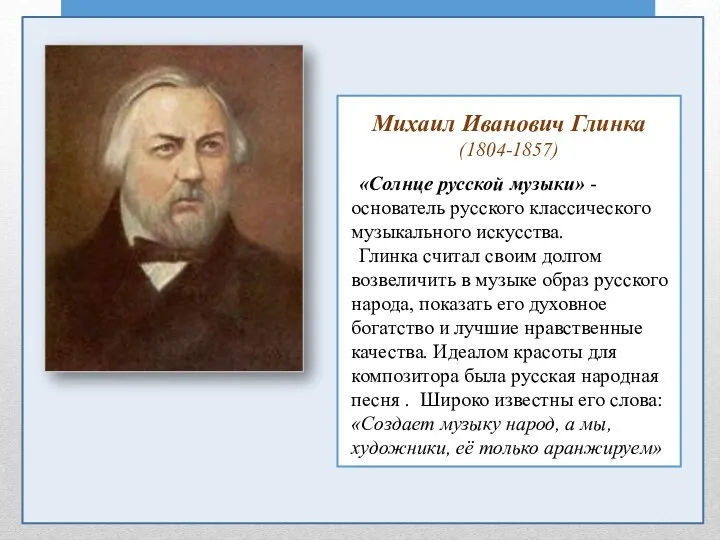 Михаил Иванович Глинка
(1804-1857)

«Солнце русской музыки» - основатель русского классического музыкального искусства.

Глинка считал своим долгом возвеличить в музыке образ русского народа, показать его духовное богатство и лучшие нравственные качества. Идеалом красоты для композитора была русская народная песня . Широко известны его слова: «Создает музыку народ, а мы, художники, её только аранжируем»